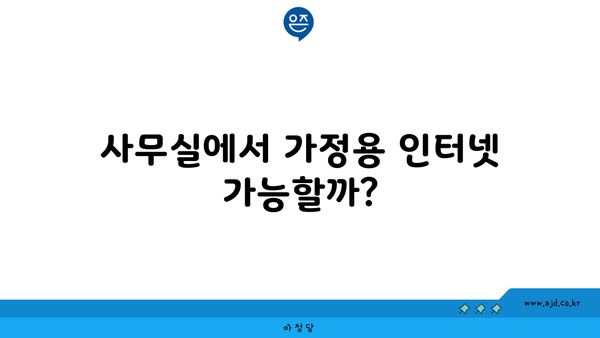 은즈

사무실에서 가정용 인터넷 가능할까?

www.ajd.co.kr

아정당